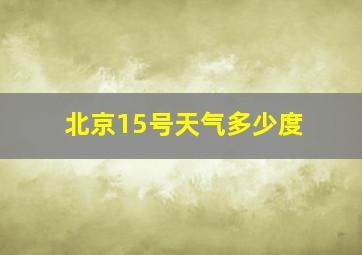 北京15号天气多少度